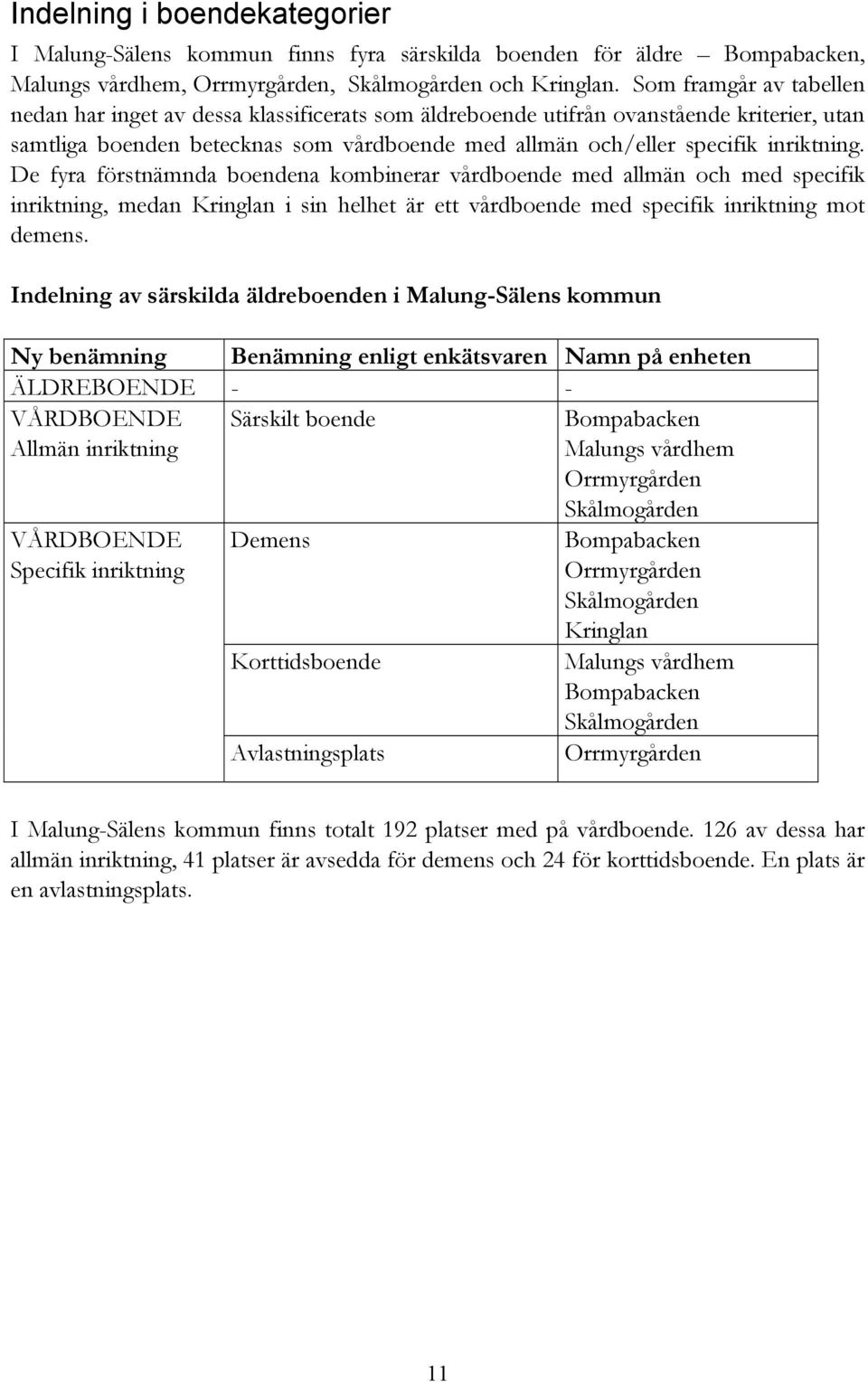 Indelning i boendekategorier

I Malung-Sälens kommun finns fyra särskilda boenden för äldre – Bompabacken, Malungs vårdhem, Orrmyrgården, Skålmogården och Kringlan. Som framgår av tabellen nedan har inget av dessa klassificerats som äldreboende utifrån ovanstående kriterier, utan samtliga boenden betecknas som vårdboende med allmän och/eller specifik inriktning. De fyra förstnämnda boendena kombinerar vårdboende med allmän och med specifik inriktning, medan Kringlan i sin helhet är ett vårdboende med specifik inriktning mot demens.

Indelning av särskilda äldreboenden i Malung-Sälens kommun

| Ny benämning | Benämning enligt enkätsvaren | Namn på enheten |
|---|---|---|
| ÄLDREBOENDE | - | - |
| VÅRDBOENDE Allmän inriktning | Särskilt boende | Bompabacken Malungs vårdhem Orrmyrgården Skålmogården |
| VÅRDBOENDE Specifik inriktning | Demens | Bompabacken Orrmyrgården Skålmogården Kringlan |
| | Korttidsboende | Malungs vårdhem Bompabacken Skålmogården |
| | Avlastningsplats | Orrmyrgården |

I Malung-Sälens kommun finns totalt 192 platser med på vårdboende. 126 av dessa har allmän inriktning, 41 platser är avsedda för demens och 24 för korttidsboende. En plats är en avlastningsplats.

11